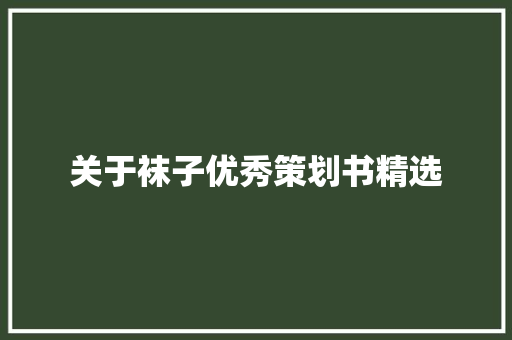 关于袜子优秀策划书精选